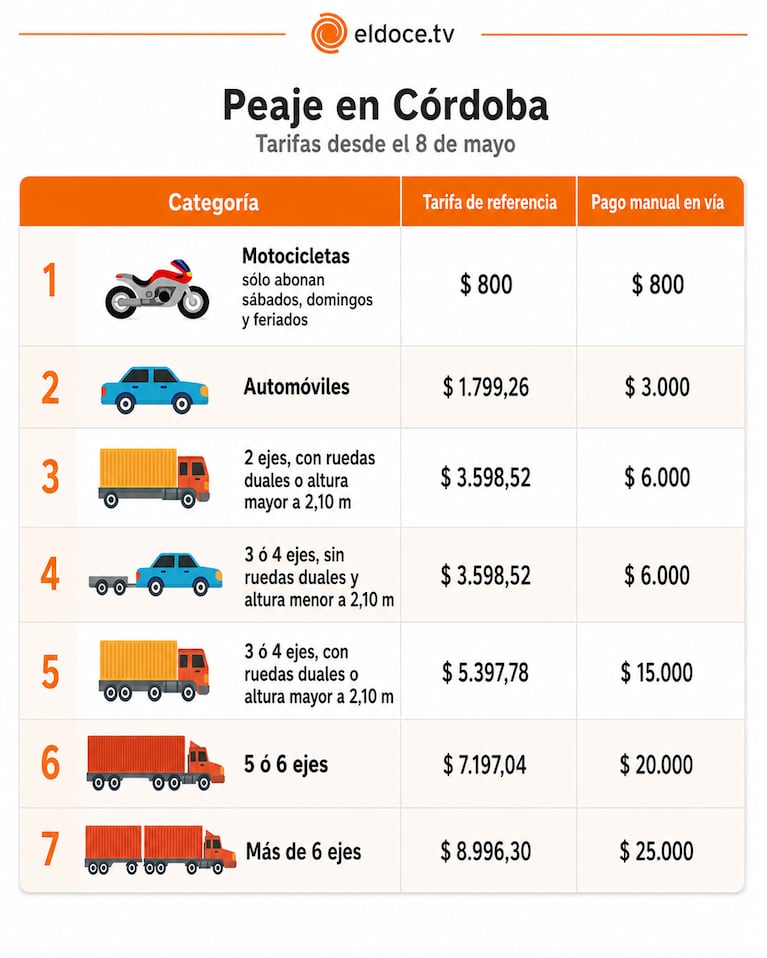 eldoce.tv

Peaje en Córdoba

Tarifas desde el 8 de mayo

| Categoría | | Tarifa de referencia | Pago manual en vía |
|---|---|---|---|
| 1 | Motocicletas sólo abonan sábados, domingos y feriados | $ 800 | $ 800 |
| 2 | Automóviles | $ 1.799,26 | $ 3.000 |
| 3 | 2 ejes, con ruedas duales o altura mayor a 2,10 m | $ 3.598,52 | $ 6.000 |
| 4 | 3 ó 4 ejes, sin ruedas duales y altura menor a 2,10 m | $ 3.598,52 | $ 6.000 |
| 5 | 3 ó 4 ejes, con ruedas duales o altura mayor a 2,10 m | $ 5.397,78 | $ 15.000 |
| 6 | 5 ó 6 ejes | $ 7.197,04 | $ 20.000 |
| 7 | Más de 6 ejes | $ 8.996,30 | $ 25.000 |